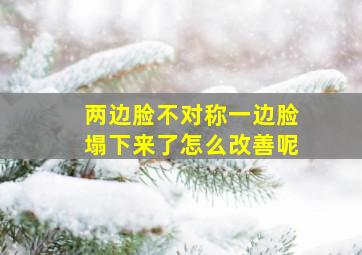 两边脸不对称一边脸塌下来了怎么改善呢